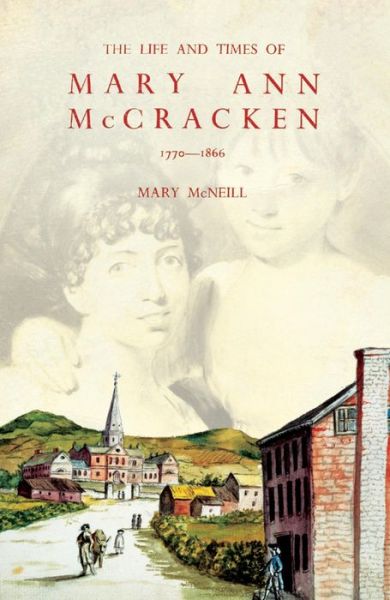 THE LIFE AND TIMES OF

MARY ANN McCRACKEN

1770—1866

MARY McNEILL